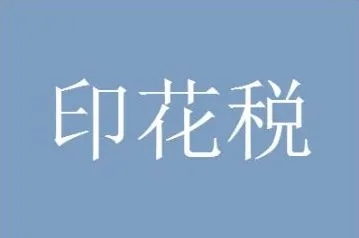 印花税